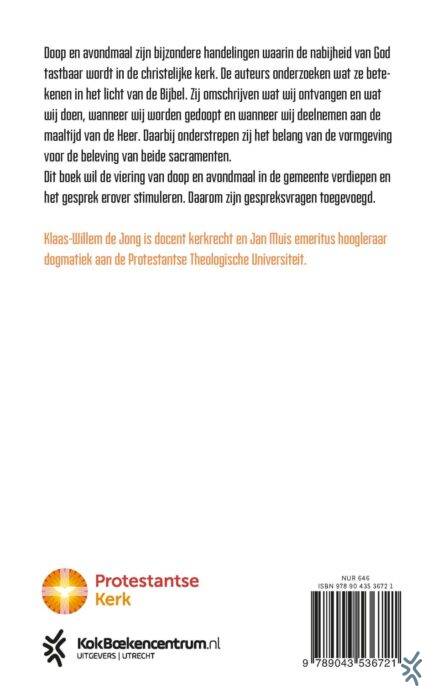 Doop en avondmaal zijn bijzondere handelingen waarin de nabijheid van God tastbaar wordt in de christelijke kerk. De auteurs onderzoeken wat ze betekenen in het licht van de Bijbel. Zij omschrijven wat wij ontvangen en wat wij doen, wanneer wij worden gedoopt en wanneer wij deelnemen aan de maaltijd van de Heer. Daarbij onderstrepen zij het belang van de vormgeving voor de beleving van beide sacramenten.
Dit boek wil de viering van doop en avondmaal in de gemeente verdiepen en het gesprek erover stimuleren. Daarom zijn gespreksvragen toegevoegd.

Klaas-Willem de Jong is docent kerkrecht en Jan Muis emeritus hoogleraar dogmatiek aan de Protestantse Theologische Universiteit.

Protestantse Kerk

KokBoekencentrum.nl
UITGEVERS | UTRECHT

NUR 646
ISBN 978 90 435 3672 1

9 789043 536721